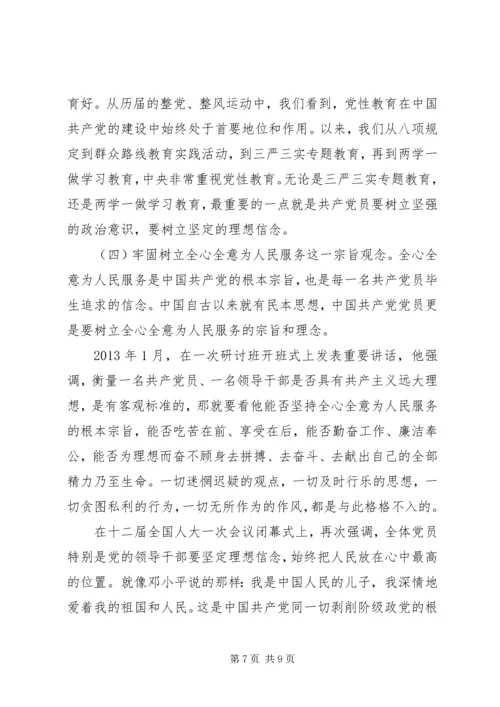 育好。从历届的整党、整风运动中，我们看到，党性教育在中国共产党的建设中始终处于首要地位和作用。以来，我们从八项规定到群众路线教育实践活动，到三严三实专题教育，再到两学一做学习教育，中央非常重视党性教育。无论是三严三实专题教育，还是两学一做学习教育，最重要的一点就是共产党员要树立坚强的政治意识，要树立坚定的理想信念。

（四）牢固树立全心全意为人民服务这一宗旨观念。全心全意为人民服务是中国共产党的根本宗旨，也是每一名共产党员毕生追求的信念。中国自古以来就有民本思想，中国共产党党员更是要树立全心全意为人民服务的宗旨和理念。

2013 年 1 月，在一次研讨班开班式上发表重要讲话，他强调，衡量一名共产党员、一名领导干部是否具有共产主义远大理想，是有客观标准的，那就要看他能否坚持全心全意为人民服务的根本宗旨，能否吃苦在前、享受在后，能否勤奋工作、廉洁奉公，能否为理想而奋不顾身去拼搏、去奋斗、去献出自己的全部精力乃至生命。一切迷惘迟疑的观点，一切及时行乐的思想，一切贪图私利的行为，一切无所作为的作风，都是与此格格不入的。

在十二届全国人大一次会议闭幕式上，再次强调，全体党员特别是党的领导干部要坚定理想信念，始终把人民放在心中最高的位置。就像邓小平说的那样：我是中国人民的儿子，我深情地爱着我的祖国和人民。这是中国共产党同一切剥削阶级政党的根

第 7 页 共 9 页